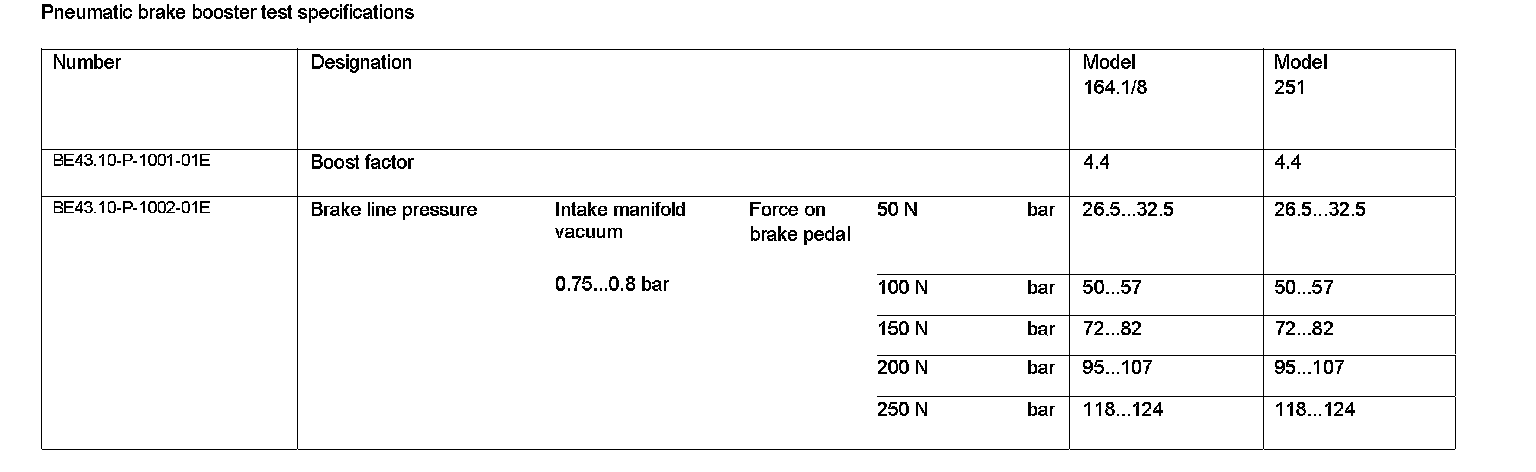 Pneumatic brake booster test specifications

| Number | Designation | | | | | Model 164.1/8 | Model 251 |
|---|---|---|---|---|---|---|---|
| BE43.10-P-1001-01E | Boost factor | | | | | 4.4 | 4.4 |
| BE43.10-P-1002-01E | Brake line pressure | Intake manifold vacuum 0.75...0.8 bar | Force on brake pedal | 50 N | bar | 26.5...32.5 | 26.5...32.5 |
| | | | | 100 N | bar | 50...57 | 50...57 |
| | | | | 150 N | bar | 72...82 | 72...82 |
| | | | | 200 N | bar | 95...107 | 95...107 |
| | | | | 250 N | bar | 118...124 | 118...124 |